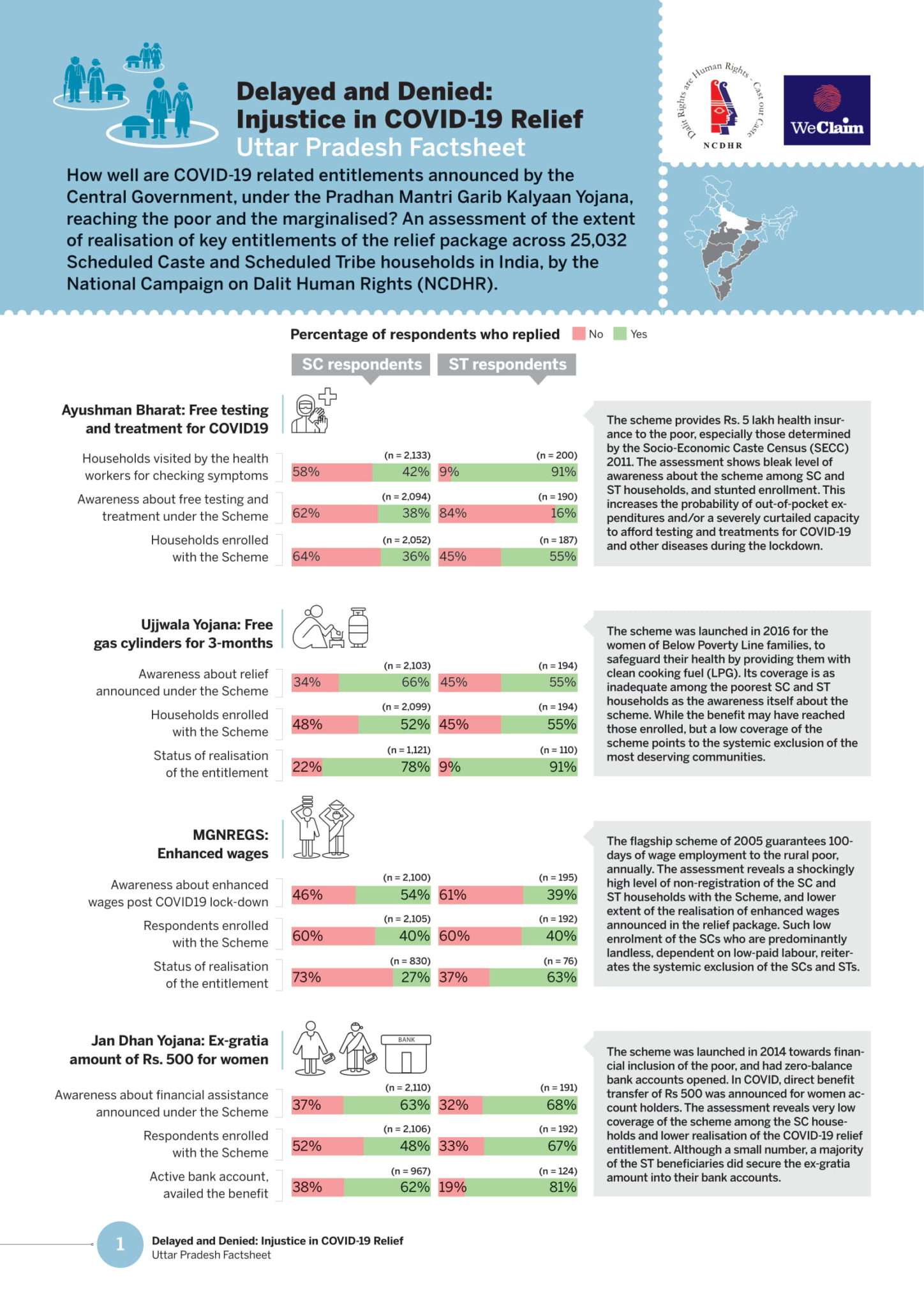 Delayed and Denied:
Injustice in COVID-19 Relief
Uttar Pradesh Factsheet

Dalit Rights are Human Rights · Cast out Caste
NCDHR

WeClaim

How well are COVID-19 related entitlements announced by the Central Government, under the Pradhan Mantri Garib Kalyaan Yojana, reaching the poor and the marginalised? An assessment of the extent of realisation of key entitlements of the relief package across 25,032 Scheduled Caste and Scheduled Tribe households in India, by the National Campaign on Dalit Human Rights (NCDHR).

Percentage of respondents who replied No Yes

SC respondents ST respondents

Ayushman Bharat: Free testing and treatment for COVID19

Households visited by the health workers for checking symptoms (n = 2,133) 58% 42% (n = 200) 9% 91%

Awareness about free testing and treatment under the Scheme (n = 2,094) 62% 38% (n = 190) 84% 16%

Households enrolled with the Scheme (n = 2,052) 64% 36% (n = 187) 45% 55%

The scheme provides Rs. 5 lakh health insurance to the poor, especially those determined by the Socio-Economic Caste Census (SECC) 2011. The assessment shows bleak level of awareness about the scheme among SC and ST households, and stunted enrollment. This increases the probability of out-of-pocket expenditures and/or a severely curtailed capacity to afford testing and treatments for COVID-19 and other diseases during the lockdown.

Ujjwala Yojana: Free gas cylinders for 3-months

Awareness about relief announced under the Scheme (n = 2,103) 34% 66% (n = 194) 45% 55%

Households enrolled with the Scheme (n = 2,099) 48% 52% (n = 194) 45% 55%

Status of realisation of the entitlement (n = 1,121) 22% 78% (n = 110) 9% 91%

The scheme was launched in 2016 for the women of Below Poverty Line families, to safeguard their health by providing them with clean cooking fuel (LPG). Its coverage is as inadequate among the poorest SC and ST households as the awareness itself about the scheme. While the benefit may have reached those enrolled, but a low coverage of the scheme points to the systemic exclusion of the most deserving communities.

MGNREGS: Enhanced wages

Awareness about enhanced wages post COVID19 lock-down (n = 2,100) 46% 54% (n = 195) 61% 39%

Respondents enrolled with the Scheme (n = 2,105) 60% 40% (n = 192) 60% 40%

Status of realisation of the entitlement (n = 830) 73% 27% (n = 76) 37% 63%

The flagship scheme of 2005 guarantees 100-days of wage employment to the rural poor, annually. The assessment reveals a shockingly high level of non-registration of the SC and ST households with the Scheme, and lower extent of the realisation of enhanced wages announced in the relief package. Such low enrolment of the SCs who are predominantly landless, dependent on low-paid labour, reiterates the systemic exclusion of the SCs and STs.

Jan Dhan Yojana: Ex-gratia amount of Rs. 500 for women

BANK

Awareness about financial assistance announced under the Scheme (n = 2,110) 37% 63% (n = 191) 32% 68%

Respondents enrolled with the Scheme (n = 2,106) 52% 48% (n = 192) 33% 67%

Active bank account, availed the benefit (n = 967) 38% 62% (n = 124) 19% 81%

The scheme was launched in 2014 towards financial inclusion of the poor, and had zero-balance bank accounts opened. In COVID, direct benefit transfer of Rs 500 was announced for women account holders. The assessment reveals very low coverage of the scheme among the SC households and lower realisation of the COVID-19 relief entitlement. Although a small number, a majority of the ST beneficiaries did secure the ex-gratia amount into their bank accounts.

1 Delayed and Denied: Injustice in COVID-19 Relief
Uttar Pradesh Factsheet